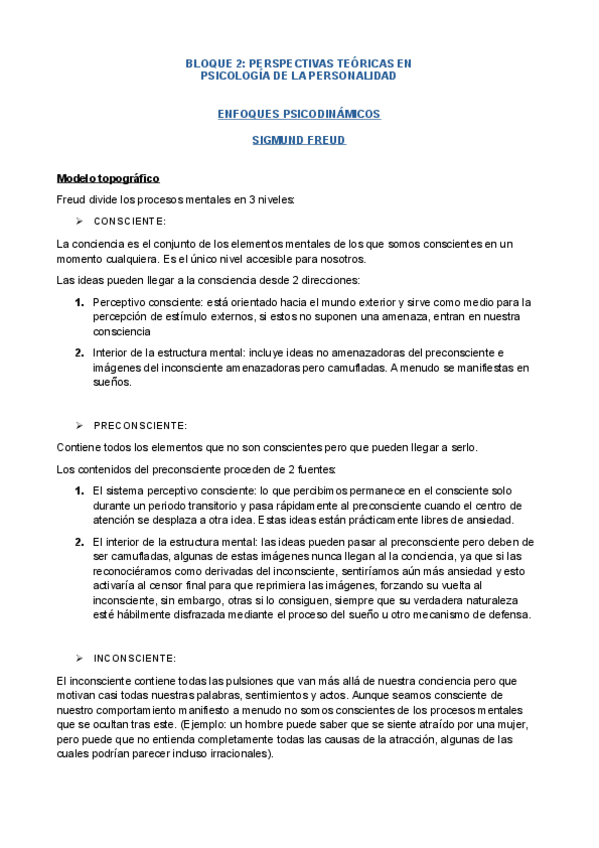 BLOQUE 2: PERSPECTIVAS TEÓRICAS EN PSICOLOGÍA DE LA PERSONALIDAD

ENFOQUES PSICODINÁMICOS

SIGMUND FREUD

Modelo topográfico

Freud divide los procesos mentales en 3 niveles:

➢ CONSCIENTE:

La conciencia es el conjunto de los elementos mentales de los que somos conscientes en un momento cualquiera. Es el único nivel accesible para nosotros.

Las ideas pueden llegar a la consciencia desde 2 direcciones:

1. Perceptivo consciente: está orientado hacia el mundo exterior y sirve como medio para la percepción de estímulo externos, si estos no suponen una amenaza, entran en nuestra consciencia

2. Interior de la estructura mental: incluye ideas no amenazadoras del preconsciente e imágenes del inconsciente amenazadoras pero camufladas. A menudo se manifiestas en sueños.

➢ PRECONSCIENTE:

Contiene todos los elementos que no son conscientes pero que pueden llegar a serlo.

Los contenidos del preconsciente proceden de 2 fuentes:

1. El sistema perceptivo consciente: lo que percibimos permanece en el consciente solo durante un periodo transitorio y pasa rápidamente al preconsciente cuando el centro de atención se desplaza a otra idea. Estas ideas están prácticamente libres de ansiedad.

2. El interior de la estructura mental: las ideas pueden pasar al preconsciente pero deben de ser camufladas, algunas de estas imágenes nunca llegan al la conciencia, ya que si las reconociéramos como derivadas del inconsciente, sentiríamos aún más ansiedad y esto activaría al censor final para que reprimiera las imágenes, forzando su vuelta al inconsciente, sin embargo, otras si lo consiguen, siempre que su verdadera naturaleza esté hábilmente disfrazada mediante el proceso del sueño u otro mecanismo de defensa.

➢ INCONSCIENTE:

El inconsciente contiene todas las pulsiones que van más allá de nuestra conciencia pero que motivan casi todas nuestras palabras, sentimientos y actos. Aunque seamos consciente de nuestro comportamiento manifiesto a menudo no somos conscientes de los procesos mentales que se ocultan tras este. (Ejemplo: un hombre puede saber que se siente atraído por una mujer, pero puede que no entienda completamente todas las causas de la atracción, algunas de las cuales podrían parecer incluso irracionales).